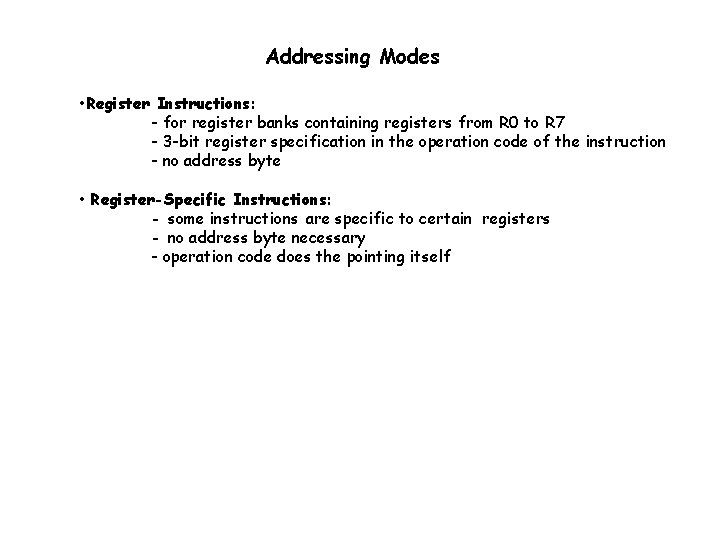 Addressing Modes

•Register Instructions:
- for register banks containing registers from R0 to R7
- 3-bit register specification in the operation code of the instruction
- no address byte

• Register-Specific Instructions:
- some instructions are specific to certain registers
- no address byte necessary
- operation code does the pointing itself